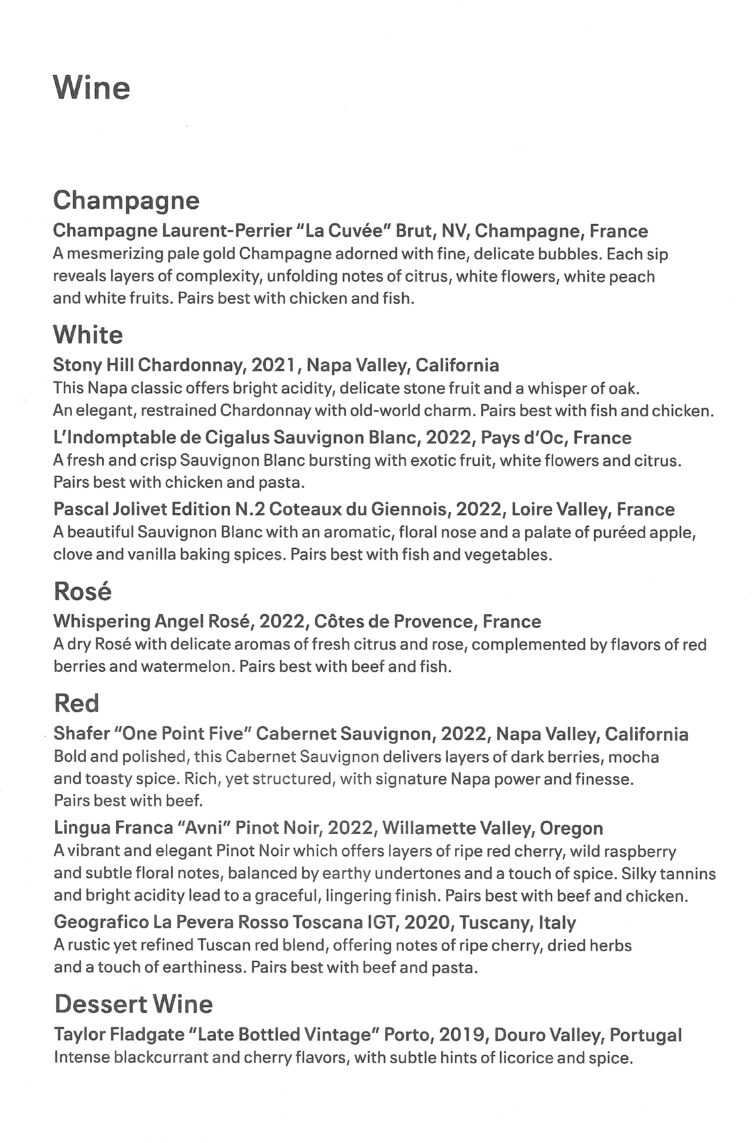 Wine

Champagne

Champagne Laurent-Perrier "La Cuvée" Brut, NV, Champagne, France

A mesmerizing pale gold Champagne adorned with fine, delicate bubbles. Each sip reveals layers of complexity, unfolding notes of citrus, white flowers, white peach and white fruits. Pairs best with chicken and fish.

White

Stony Hill Chardonnay, 2021, Napa Valley, California

This Napa classic offers bright acidity, delicate stone fruit and a whisper of oak. An elegant, restrained Chardonnay with old-world charm. Pairs best with fish and chicken.

L'Indomptable de Cigalus Sauvignon Blanc, 2022, Pays d'Oc, France

A fresh and crisp Sauvignon Blanc bursting with exotic fruit, white flowers and citrus. Pairs best with chicken and pasta.

Pascal Jolivet Edition N.2 Coteaux du Giennois, 2022, Loire Valley, France

A beautiful Sauvignon Blanc with an aromatic, floral nose and a palate of puréed apple, clove and vanilla baking spices. Pairs best with fish and vegetables.

Rosé

Whispering Angel Rosé, 2022, Côtes de Provence, France

A dry Rosé with delicate aromas of fresh citrus and rose, complemented by flavors of red berries and watermelon. Pairs best with beef and fish.

Red

Shafer "One Point Five" Cabernet Sauvignon, 2022, Napa Valley, California

Bold and polished, this Cabernet Sauvignon delivers layers of dark berries, mocha and toasty spice. Rich, yet structured, with signature Napa power and finesse. Pairs best with beef.

Lingua Franca "Avni" Pinot Noir, 2022, Willamette Valley, Oregon

A vibrant and elegant Pinot Noir which offers layers of ripe red cherry, wild raspberry and subtle floral notes, balanced by earthy undertones and a touch of spice. Silky tannins and bright acidity lead to a graceful, lingering finish. Pairs best with beef and chicken.

Geografico La Pevera Rosso Toscana IGT, 2020, Tuscany, Italy

A rustic yet refined Tuscan red blend, offering notes of ripe cherry, dried herbs and a touch of earthiness. Pairs best with beef and pasta.

Dessert Wine

Taylor Fladgate "Late Bottled Vintage" Porto, 2019, Douro Valley, Portugal

Intense blackcurrant and cherry flavors, with subtle hints of licorice and spice.